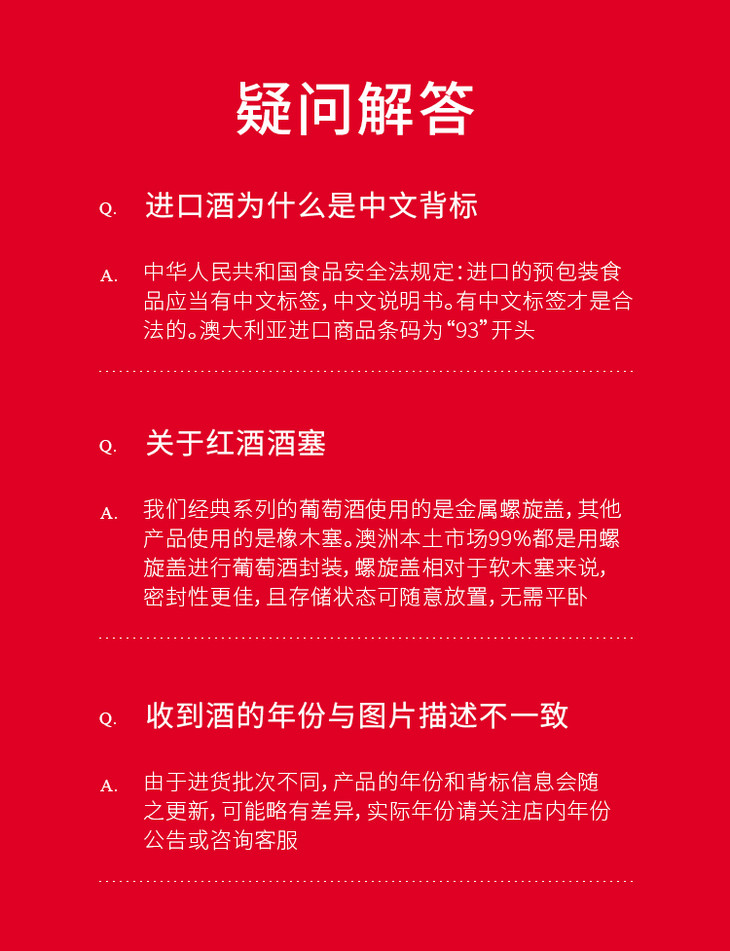 疑问解答

Q. 进口酒为什么是中文背标

A. 中华人民共和国食品安全法规定：进口的预包装食品应当有中文标签，中文说明书。有中文标签才是合法的。澳大利亚进口商品条码为“93”开头

Q. 关于红酒酒塞

A. 我们经典系列的葡萄酒使用的是金属螺旋盖，其他产品使用的是橡木塞。澳洲本土市场99%都是用螺旋盖进行葡萄酒封装，螺旋盖相对于软木塞来说，密封性更佳，且存储状态可随意放置，无需平卧

Q. 收到酒的年份与图片描述不一致

A. 由于进货批次不同，产品的年份和背标信息会随之更新，可能略有差异，实际年份请关注店内年份公告或咨询客服